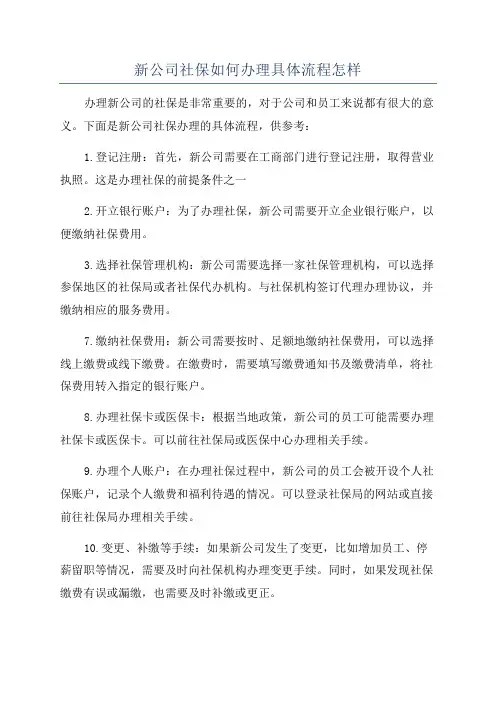 新公司社保如何办理具体流程怎样

办理新公司的社保是非常重要的，对于公司和员工来说都有很大的意义。下面是新公司社保办理的具体流程，供参考：

1.登记注册：首先，新公司需要在工商部门进行登记注册，取得营业执照。这是办理社保的前提条件之一

2.开立银行账户：为了办理社保，新公司需要开立企业银行账户，以便缴纳社保费用。

3.选择社保管理机构：新公司需要选择一家社保管理机构，可以选择参保地区的社保局或者社保代办机构。与社保机构签订代理办理协议，并缴纳相应的服务费用。

7.缴纳社保费用：新公司需要按时、足额地缴纳社保费用，可以选择线上缴费或线下缴费。在缴费时，需要填写缴费通知书及缴费清单，将社保费用转入指定的银行账户。

8.办理社保卡或医保卡：根据当地政策，新公司的员工可能需要办理社保卡或医保卡。可以前往社保局或医保中心办理相关手续。

9.办理个人账户：在办理社保过程中，新公司的员工会被开设个人社保账户，记录个人缴费和福利待遇的情况。可以登录社保局的网站或直接前往社保局办理相关手续。

10.变更、补缴等手续：如果新公司发生了变更，比如增加员工、停薪留职等情况，需要及时向社保机构办理变更手续。同时，如果发现社保缴费有误或漏缴，也需要及时补缴或更正。